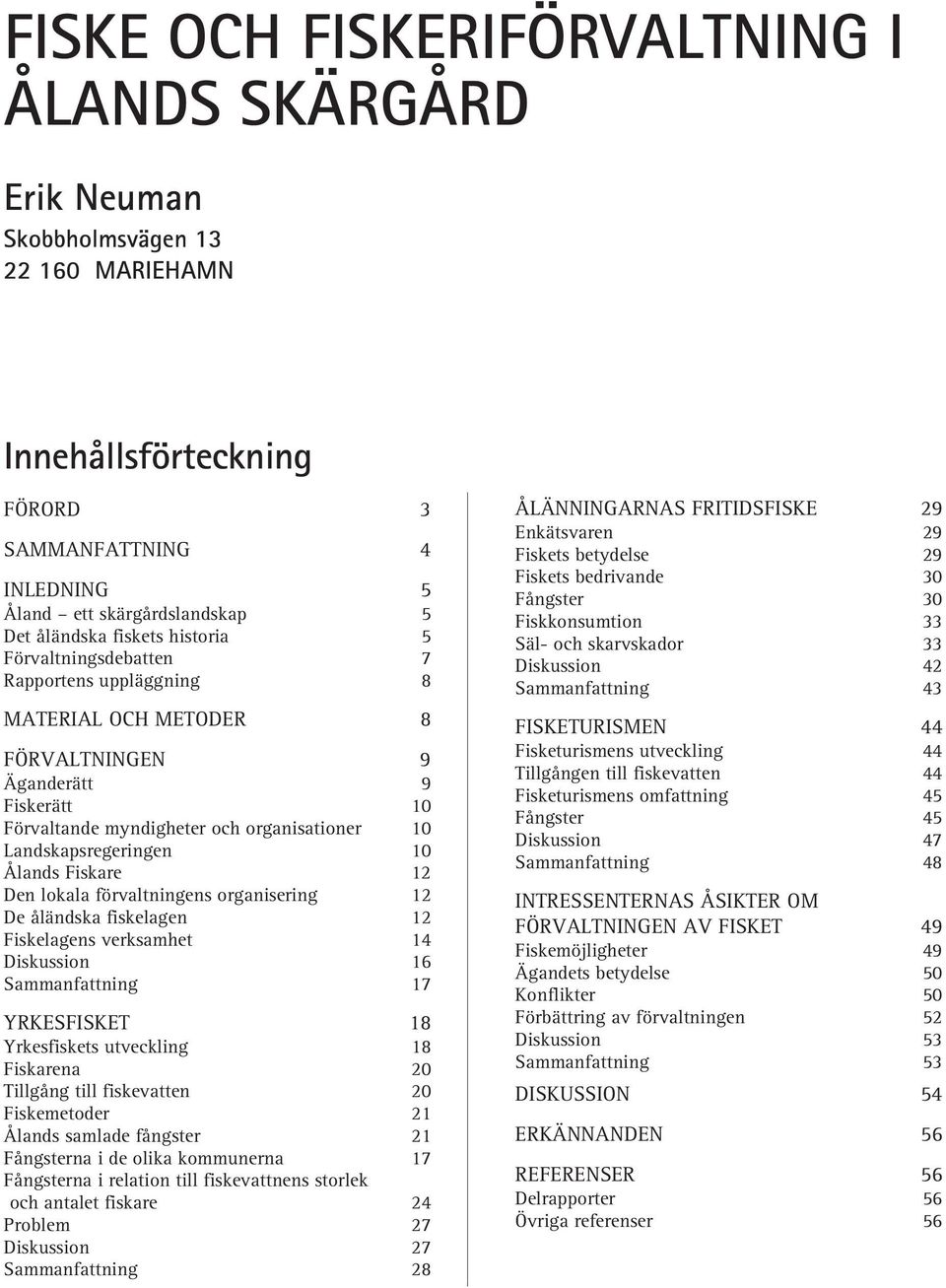 FISKE OCH FISKERIFÖRVALTNING I ÅLANDS SKÄRGÅRD

Erik Neuman
Skobbholmsvägen 13
22 160 MARIEHAMN

Innehållsförteckning

FÖRORD 3

SAMMANFATTNING 4

INLEDNING 5
Åland – ett skärgårdslandskap 5
Det åländska fiskets historia 5
Förvaltningsdebatten 7
Rapportens uppläggning 8

MATERIAL OCH METODER 8

FÖRVALTNINGEN 9
Äganderätt 9
Fiskerätt 10
Förvaltande myndigheter och organisationer 10
Landskapsregeringen 10
Ålands Fiskare 12
Den lokala förvaltningens organisering 12
De åländska fiskelagen 12
Fiskelagens verksamhet 14
Diskussion 16
Sammanfattning 17

YRKESFISKET 18
Yrkesfiskets utveckling 18
Fiskarena 20
Tillgång till fiskevatten 20
Fiskemetoder 21
Ålands samlade fångster 21
Fångsterna i de olika kommunerna 17
Fångsterna i relation till fiskevattnens storlek och antalet fiskare 24
Problem 27
Diskussion 27
Sammanfattning 28

ÅLÄNNINGARNAS FRITIDSFISKE 29
Enkätsvaren 29
Fiskets betydelse 29
Fiskets bedrivande 30
Fångster 30
Fiskkonsumtion 33
Säl- och skarvskador 33
Diskussion 42
Sammanfattning 43

FISKETURISMEN 44
Fisketurismens utveckling 44
Tillgången till fiskevatten 44
Fisketurismens omfattning 45
Fångster 45
Diskussion 47
Sammanfattning 48

INTRESSENTERNAS ÅSIKTER OM FÖRVALTNINGEN AV FISKET 49
Fiskemöjligheter 49
Ägandets betydelse 50
Konflikter 50
Förbättring av förvaltningen 52
Diskussion 53
Sammanfattning 53

DISKUSSION 54

ERKÄNNANDEN 56

REFERENSER 56
Delrapporter 56
Övriga referenser 56